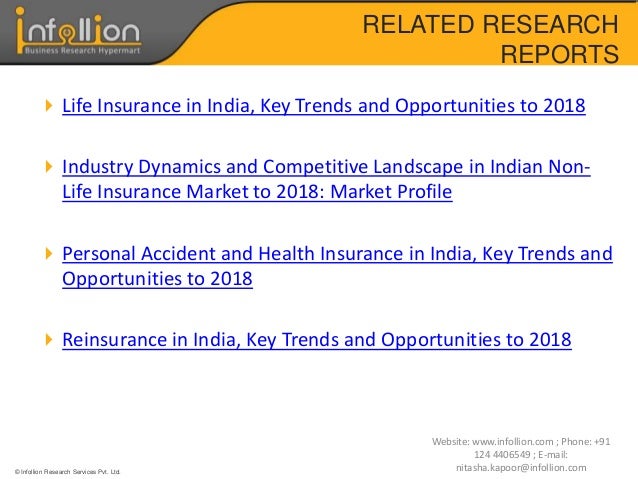 infollion
Business Research Hypermart

RELATED RESEARCH REPORTS

Life Insurance in India, Key Trends and Opportunities to 2018

Industry Dynamics and Competitive Landscape in Indian Non-Life Insurance Market to 2018: Market Profile

Personal Accident and Health Insurance in India, Key Trends and Opportunities to 2018

Reinsurance in India, Key Trends and Opportunities to 2018

© Infollion Research Services Pvt. Ltd.

Website: www.infollion.com ; Phone: +91 124 4406549 ; E-mail: nitasha.kapoor@infollion.com